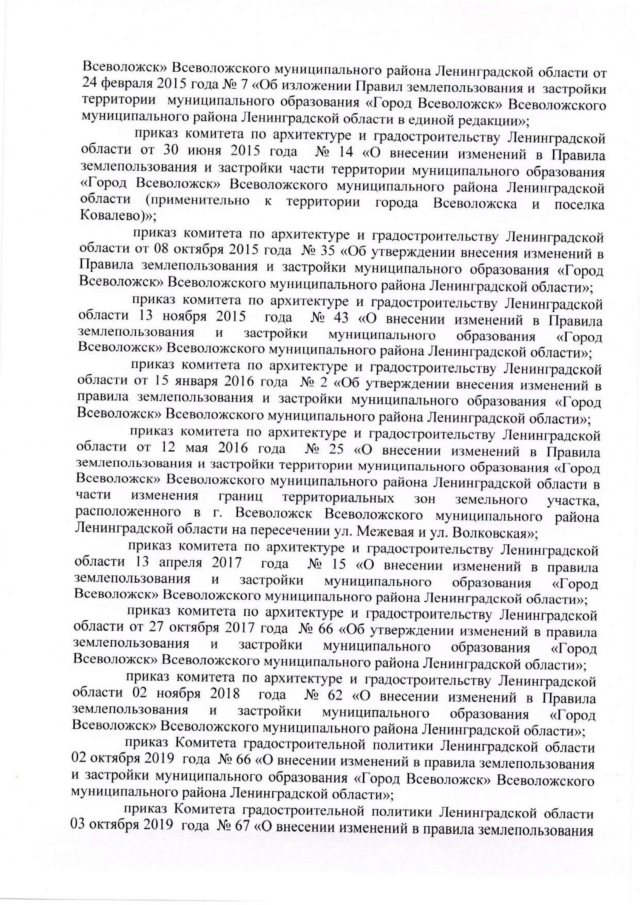 Всеволожск» Всеволожского муниципального района Ленинградской области от 24 февраля 2015 года № 7 «Об изложении Правил землепользования и застройки территории муниципального образования «Город Всеволожск» Всеволожского муниципального района Ленинградской области в единой редакции»;

приказ комитета по архитектуре и градостроительству Ленинградской области от 30 июня 2015 года № 14 «О внесении изменений в Правила землепользования и застройки части территории муниципального образования «Город Всеволожск» Всеволожского муниципального района Ленинградской области (применительно к территории города Всеволожска и поселка Ковалево)»;

приказ комитета по архитектуре и градостроительству Ленинградской области от 08 октября 2015 года № 35 «Об утверждении внесения изменений в Правила землепользования и застройки муниципального образования «Город Всеволожск» Всеволожского муниципального района Ленинградской области»;

приказ комитета по архитектуре и градостроительству Ленинградской области 13 ноября 2015 года № 43 «О внесении изменений в Правила землепользования и застройки муниципального образования «Город Всеволожск» Всеволожского муниципального района Ленинградской области»;

приказ комитета по архитектуре и градостроительству Ленинградской области от 15 января 2016 года № 2 «Об утверждении внесения изменений в правила землепользования и застройки муниципального образования «Город Всеволожск» Всеволожского муниципального района Ленинградской области»;

приказ комитета по архитектуре и градостроительству Ленинградской области от 12 мая 2016 года № 25 «О внесении изменений в Правила землепользования и застройки территории муниципального образования «Город Всеволожск» Всеволожского муниципального района Ленинградской области в части изменения границ территориальных зон земельного участка, расположенного в г. Всеволожск Всеволожского муниципального района Ленинградской области на пересечении ул. Межевая и ул. Волковская»;

приказ комитета по архитектуре и градостроительству Ленинградской области 13 апреля 2017 года № 15 «О внесении изменений в правила землепользования и застройки муниципального образования «Город Всеволожск» Всеволожского муниципального района Ленинградской области»;

приказ комитета по архитектуре и градостроительству Ленинградской области от 27 октября 2017 года № 66 «Об утверждении изменений в правила землепользования и застройки муниципального образования «Город Всеволожск» Всеволожского муниципального района Ленинградской области»;

приказ комитета по архитектуре и градостроительству Ленинградской области 02 ноября 2018 года № 62 «О внесении изменений в Правила землепользования и застройки муниципального образования «Город Всеволожск» Всеволожского муниципального района Ленинградской области»;

приказ Комитета градостроительной политики Ленинградской области 02 октября 2019 года № 66 «О внесении изменений в правила землепользования и застройки муниципального образования «Город Всеволожск» Всеволожского муниципального района Ленинградской области»;

приказ Комитета градостроительной политики Ленинградской области 03 октября 2019 года № 67 «О внесении изменений в правила землепользования